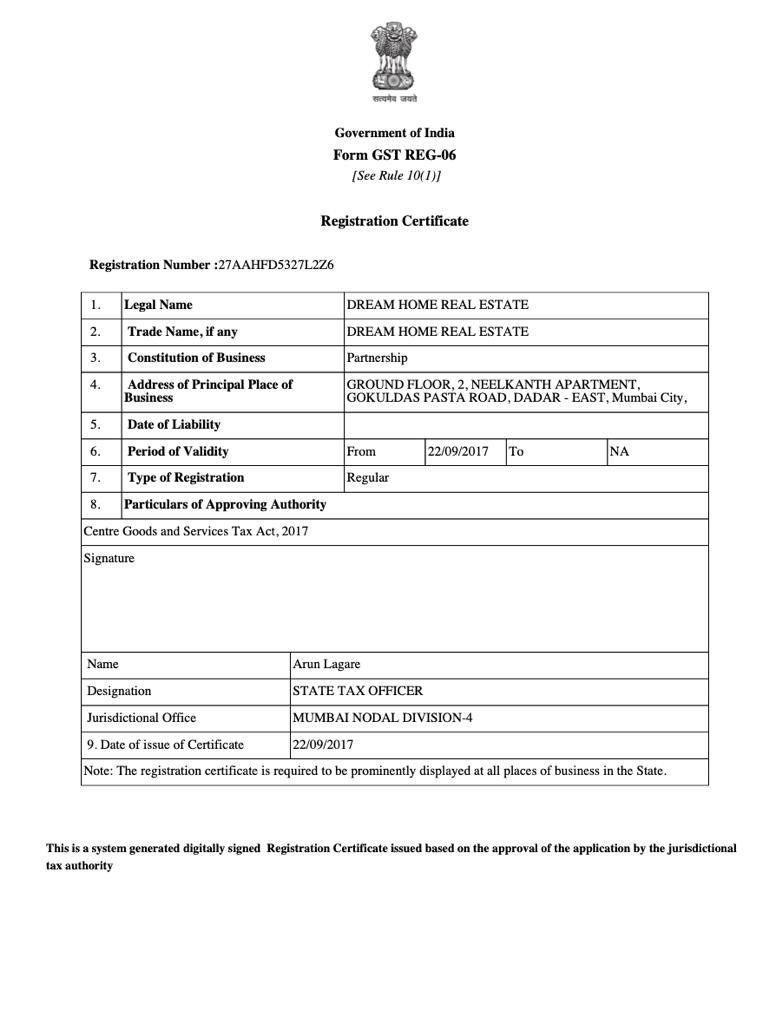 सत्यमेव जयते

Government of India
Form GST REG-06
[See Rule 10(1)]

Registration Certificate

Registration Number :27AAHFD5327L2Z6

| 1. | Legal Name | DREAM HOME REAL ESTATE | | | |
|---|---|---|---|---|---|
| 2. | Trade Name, if any | DREAM HOME REAL ESTATE | | | |
| 3. | Constitution of Business | Partnership | | | |
| 4. | Address of Principal Place of Business | GROUND FLOOR, 2, NEELKANTH APARTMENT, GOKULDAS PASTA ROAD, DADAR - EAST, Mumbai City, | | | |
| 5. | Date of Liability | | | | |
| 6. | Period of Validity | From | 22/09/2017 | To | NA |
| 7. | Type of Registration | Regular | | | |
| 8. | Particulars of Approving Authority | | | | |

Centre Goods and Services Tax Act, 2017

Signature

| Name | Arun Lagare |
|---|---|
| Designation | STATE TAX OFFICER |
| Jurisdictional Office | MUMBAI NODAL DIVISION-4 |
| 9. Date of issue of Certificate | 22/09/2017 |

Note: The registration certificate is required to be prominently displayed at all places of business in the State.

This is a system generated digitally signed Registration Certificate issued based on the approval of the application by the jurisdictional tax authority